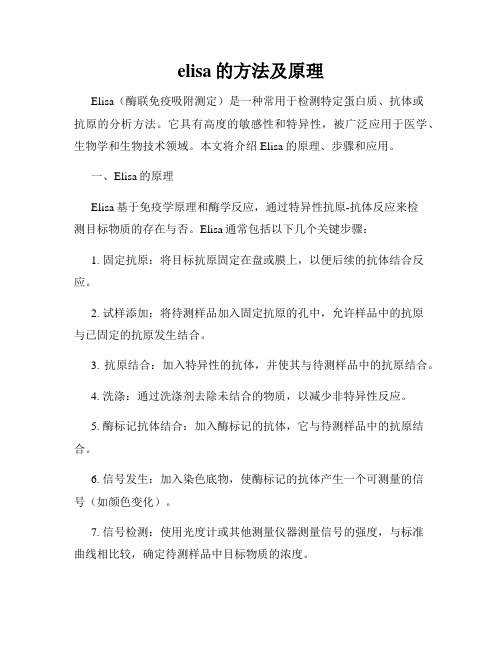 elisa 的方法及原理

Elisa（酶联免疫吸附测定）是一种常用于检测特定蛋白质、抗体或抗原的分析方法。它具有高度的敏感性和特异性，被广泛应用于医学、生物学和生物技术领域。本文将介绍 Elisa 的原理、步骤和应用。

一、Elisa 的原理

Elisa 基于免疫学原理和酶学反应，通过特异性抗原-抗体反应来检测目标物质的存在与否。Elisa 通常包括以下几个关键步骤：

1. 固定抗原：将目标抗原固定在盘或膜上，以便后续的抗体结合反应。

2. 试样添加：将待测样品加入固定抗原的孔中，允许样品中的抗原与已固定的抗原发生结合。

3. 抗原结合：加入特异性的抗体，并使其与待测样品中的抗原结合。

4. 洗涤：通过洗涤剂去除未结合的物质，以减少非特异性反应。

5. 酶标记抗体结合：加入酶标记的抗体，它与待测样品中的抗原结合。

6. 信号发生：加入染色底物，使酶标记的抗体产生一个可测量的信号（如颜色变化）。

7. 信号检测：使用光度计或其他测量仪器测量信号的强度，与标准曲线相比较，确定待测样品中目标物质的浓度。